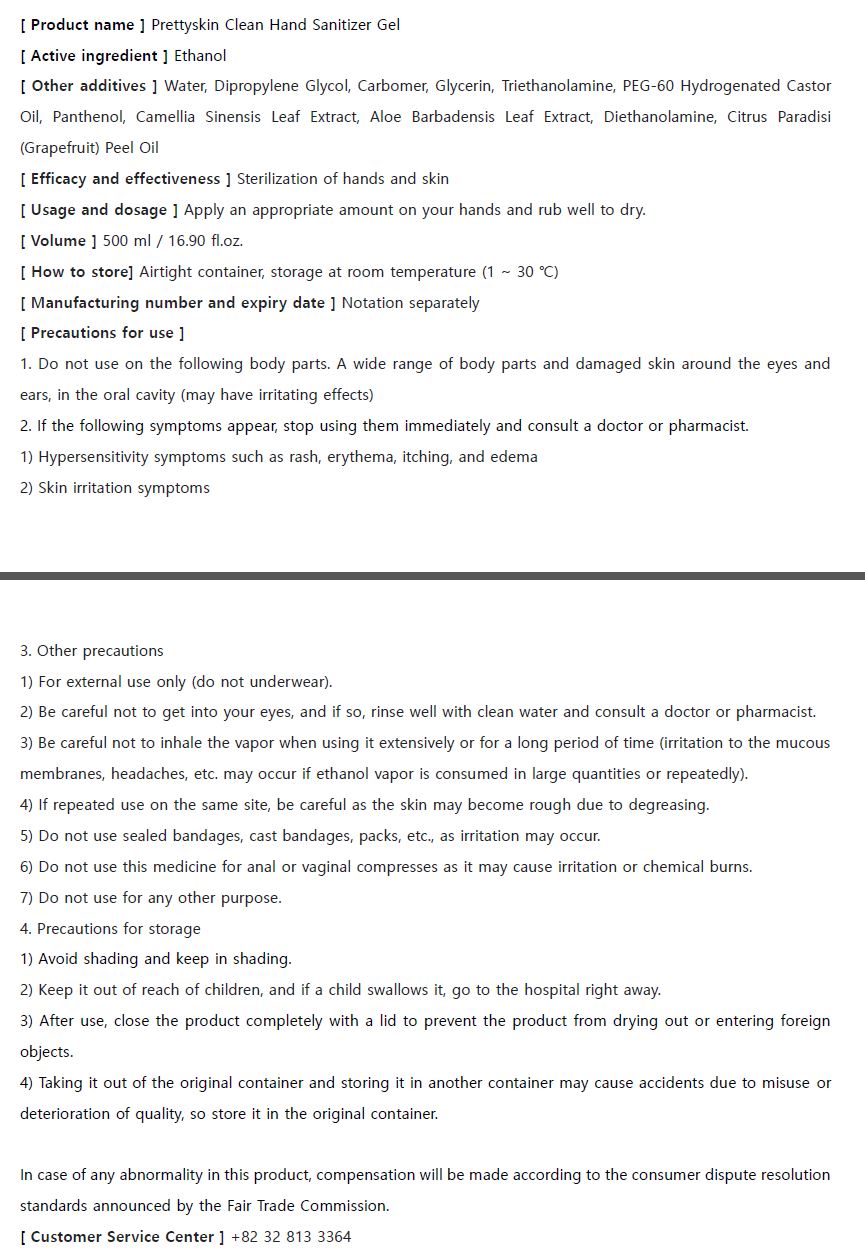 [ Product name ] Prettyskin Clean Hand Sanitizer Gel
[ Active ingredient ] Ethanol
[ Other additives ] Water, Dipropylene Glycol, Carbomer, Glycerin, Triethanolamine, PEG-60 Hydrogenated Castor Oil, Panthenol, Camellia Sinensis Leaf Extract, Aloe Barbadensis Leaf Extract, Diethanolamine, Citrus Paradisi (Grapefruit) Peel Oil
[ Efficacy and effectiveness ] Sterilization of hands and skin
[ Usage and dosage ] Apply an appropriate amount on your hands and rub well to dry.
[ Volume ] 500 ml / 16.90 fl.oz.
[ How to store] Airtight container, storage at room temperature (1 ~ 30 ℃)
[ Manufacturing number and expiry date ] Notation separately
[ Precautions for use ]
1. Do not use on the following body parts. A wide range of body parts and damaged skin around the eyes and ears, in the oral cavity (may have irritating effects)
2. If the following symptoms appear, stop using them immediately and consult a doctor or pharmacist.
1) Hypersensitivity symptoms such as rash, erythema, itching, and edema
2) Skin irritation symptoms

3. Other precautions
1) For external use only (do not underwear).
2) Be careful not to get into your eyes, and if so, rinse well with clean water and consult a doctor or pharmacist.
3) Be careful not to inhale the vapor when using it extensively or for a long period of time (irritation to the mucous membranes, headaches, etc. may occur if ethanol vapor is consumed in large quantities or repeatedly).
4) If repeated use on the same site, be careful as the skin may become rough due to degreasing.
5) Do not use sealed bandages, cast bandages, packs, etc., as irritation may occur.
6) Do not use this medicine for anal or vaginal compresses as it may cause irritation or chemical burns.
7) Do not use for any other purpose.
4. Precautions for storage
1) Avoid shading and keep in shading.
2) Keep it out of reach of children, and if a child swallows it, go to the hospital right away.
3) After use, close the product completely with a lid to prevent the product from drying out or entering foreign objects.
4) Taking it out of the original container and storing it in another container may cause accidents due to misuse or deterioration of quality, so store it in the original container.

In case of any abnormality in this product, compensation will be made according to the consumer dispute resolution standards announced by the Fair Trade Commission.
[ Customer Service Center ] +82 32 813 3364